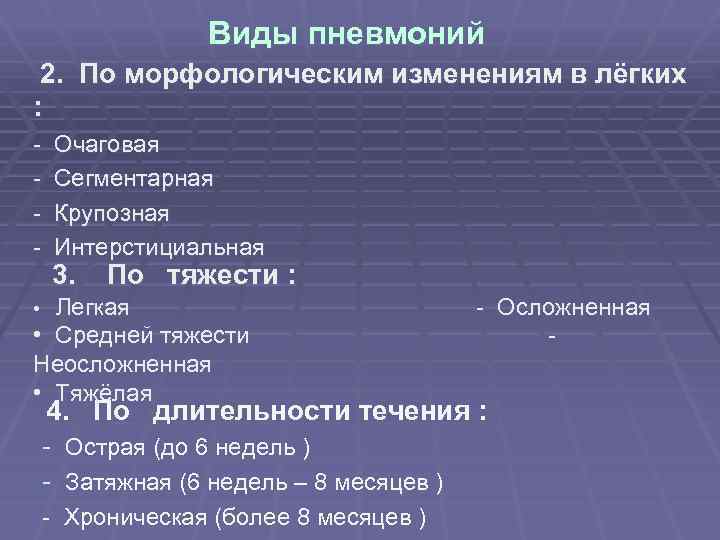 Виды пневмоний

2. По морфологическим изменениям в лёгких :

- Очаговая
- Сегментарная
- Крупозная
- Интерстициальная

3. По тяжести :

• Легкая - Осложненная
• Средней тяжести - Неосложненная
• Тяжёлая

4. По длительности течения :

- Острая (до 6 недель )
- Затяжная (6 недель – 8 месяцев )
- Хроническая (более 8 месяцев )